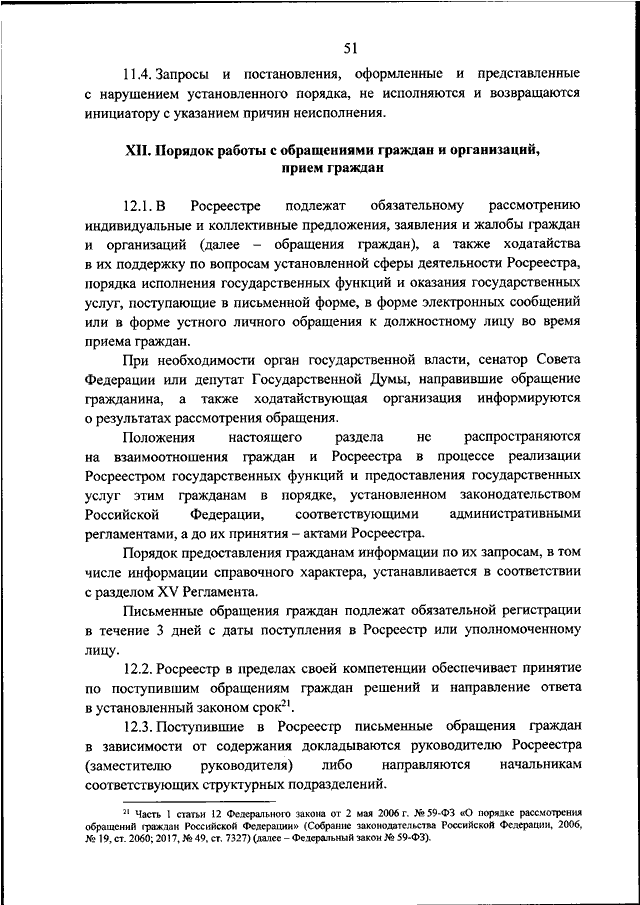 51

11.4. Запросы и постановления, оформленные и представленные с нарушением установленного порядка, не исполняются и возвращаются инициатору с указанием причин неисполнения.

XII. Порядок работы с обращениями граждан и организаций, прием граждан

12.1. В Росреестре подлежат обязательному рассмотрению индивидуальные и коллективные предложения, заявления и жалобы граждан и организаций (далее – обращения граждан), а также ходатайства в их поддержку по вопросам установленной сферы деятельности Росреестра, порядка исполнения государственных функций и оказания государственных услуг, поступающие в письменной форме, в форме электронных сообщений или в форме устного личного обращения к должностному лицу во время приема граждан.

При необходимости орган государственной власти, сенатор Совета Федерации или депутат Государственной Думы, направившие обращение гражданина, а также ходатайствующая организация информируются о результатах рассмотрения обращения.

Положения настоящего раздела не распространяются на взаимоотношения граждан и Росреестра в процессе реализации Росреестром государственных функций и предоставления государственных услуг этим гражданам в порядке, установленном законодательством Российской Федерации, соответствующими административными регламентами, а до их принятия – актами Росреестра.

Порядок предоставления гражданам информации по их запросам, в том числе информации справочного характера, устанавливается в соответствии с разделом XV Регламента.

Письменные обращения граждан подлежат обязательной регистрации в течение 3 дней с даты поступления в Росреестр или уполномоченному лицу.

12.2. Росреестр в пределах своей компетенции обеспечивает принятие по поступившим обращениям граждан решений и направление ответа в установленный законом срок$^{21}$.

12.3. Поступившие в Росреестр письменные обращения граждан в зависимости от содержания докладываются руководителю Росреестра (заместителю руководителя) либо направляются начальникам соответствующих структурных подразделений.

$^{21}$ Часть 1 статьи 12 Федерального закона от 2 мая 2006 г. № 59-ФЗ «О порядке рассмотрения обращений граждан Российской Федерации» (Собрание законодательства Российской Федерации, 2006, № 19, ст. 2060; 2017, № 49, ст. 7327) (далее – Федеральный закон № 59-ФЗ).